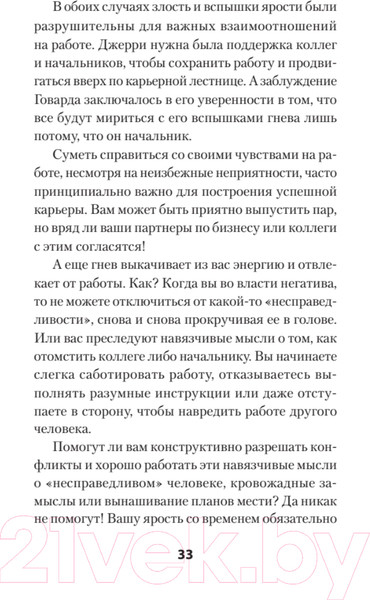 В обоих случаях злость и вспышки ярости были разрушительны для важных взаимоотношений на работе. Джерри нужна была поддержка коллег и начальников, чтобы сохранить работу и продвигаться вверх по карьерной лестнице. А заблуждение Говарда заключалось в его уверенности в том, что все будут мириться с его вспышками гнева лишь потому, что он начальник.

Суметь справиться со своими чувствами на работе, несмотря на неизбежные неприятности, часто принципиально важно для построения успешной карьеры. Вам может быть приятно выпустить пар, но вряд ли ваши партнеры по бизнесу или коллеги с этим согласятся!

А еще гнев выкачивает из вас энергию и отвлекает от работы. Как? Когда вы во власти негатива, то не можете отключиться от какой-то «несправедливости», снова и снова прокручивая ее в голове. Или вас преследуют навязчивые мысли о том, как отомстить коллеге либо начальнику. Вы начинаете слегка саботировать работу, отказываетесь выполнять разумные инструкции или даже отступаете в сторону, чтобы навредить работе другого человека.

Помогут ли вам конструктивно разрешать конфликты и хорошо работать эти навязчивые мысли о «несправедливом» человеке, кровожадные замыслы или вынашивание планов мести? Да никак не помогут! Вашу ярость со временем обязательно

33

21vek.by